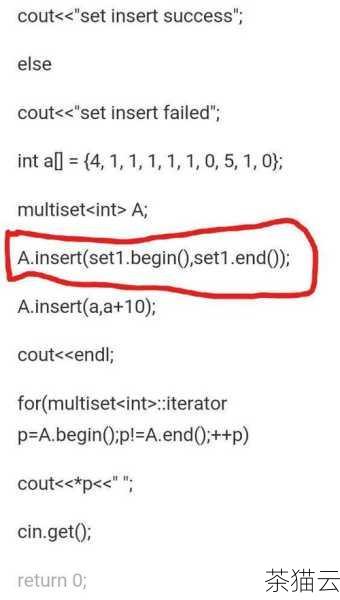 cout<<"set insert success";

else

cout<<"set insert failed";

int a[] = {4, 1, 1, 1, 1, 1, 0, 5, 1, 0};

multiset<int> A;

A.insert(set1.begin(),set1.end());

A.insert(a,a+10);

cout<<endl;

for(multiset<int>::iterator p=A.begin();p!=A.end();++p)

cout<<*p<<" ";

cin.get();

return 0;

茶猫云